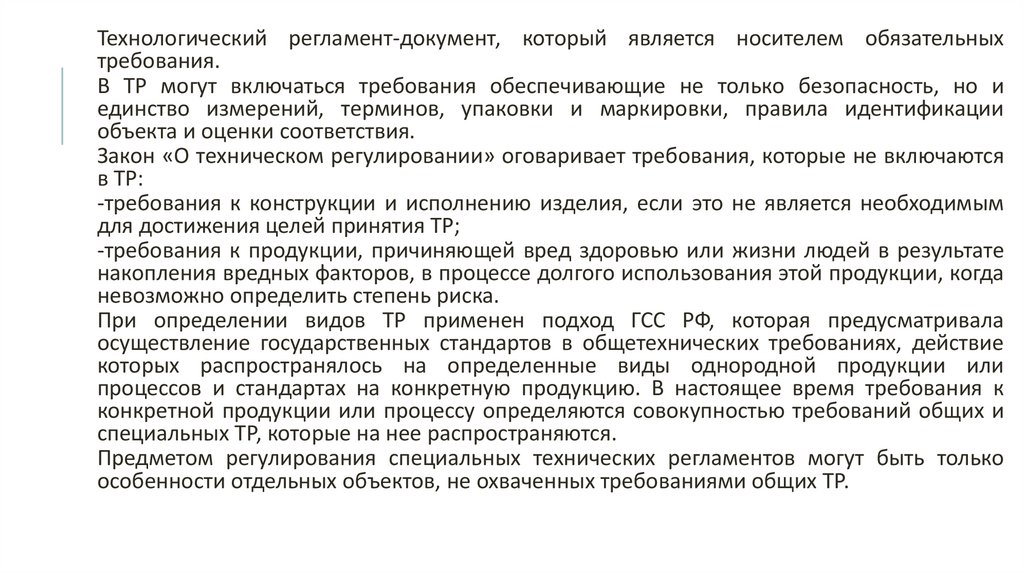 Технологический регламент-документ, который является носителем обязательных требования.
В ТР могут включаться требования обеспечивающие не только безопасность, но и единство измерений, терминов, упаковки и маркировки, правила идентификации объекта и оценки соответствия.
Закон «О техническом регулировании» оговаривает требования, которые не включаются в ТР:
-требования к конструкции и исполнению изделия, если это не является необходимым для достижения целей принятия ТР;
-требования к продукции, причиняющей вред здоровью или жизни людей в результате накопления вредных факторов, в процессе долгого использования этой продукции, когда невозможно определить степень риска.
При определении видов ТР применен подход ГСС РФ, которая предусматривала осуществление государственных стандартов в общетехнических требованиях, действие которых распространялось на определенные виды однородной продукции или процессов и стандартах на конкретную продукцию. В настоящее время требования к конкретной продукции или процессу определяются совокупностью требований общих и специальных ТР, которые на нее распространяются.
Предметом регулирования специальных технических регламентов могут быть только особенности отдельных объектов, не охваченных требованиями общих ТР.